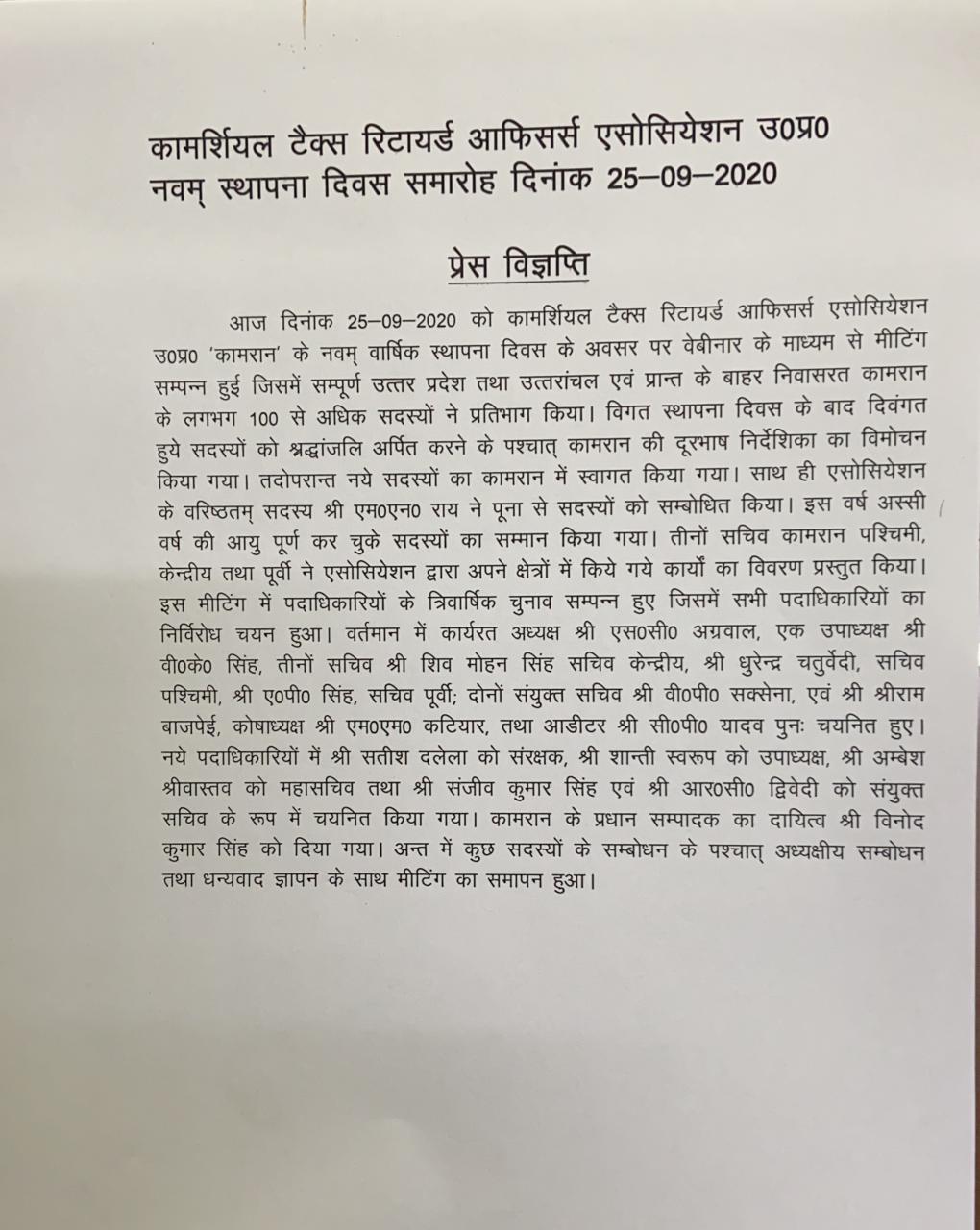 कामर्शियल टैक्स रिटायर्ड आफिसर्स एसोसियेशन उ0प्र0
नवम् स्थापना दिवस समारोह दिनांक 25–09–2020

प्रेस विज्ञप्ति

आज दिनांक 25–09–2020 को कामर्शियल टैक्स रिटायर्ड आफिसर्स एसोसियेशन उ0प्र0 'कामरान' के नवम् वार्षिक स्थापना दिवस के अवसर पर वेबीनार के माध्यम से मीटिंग सम्पन्न हुई जिसमें सम्पूर्ण उत्तर प्रदेश तथा उत्तरांचल एवं प्रान्त के बाहर निवासरत कामरान के लगभग 100 से अधिक सदस्यों ने प्रतिभाग किया। विगत स्थापना दिवस के बाद दिवंगत हुये सदस्यों को श्रद्धांजलि अर्पित करने के पश्चात् कामरान की दूरभाष निर्देशिका का विमोचन किया गया। तदोपरान्त नये सदस्यों का कामरान में स्वागत किया गया। साथ ही एसोसियेशन के वरिष्ठतम् सदस्य श्री एम0एन0 राय ने पूना से सदस्यों को सम्बोधित किया। इस वर्ष अस्सी वर्ष की आयु पूर्ण कर चुके सदस्यों का सम्मान किया गया। तीनों सचिव कामरान पश्चिमी, केन्द्रीय तथा पूर्वी ने एसोसियेशन द्वारा अपने क्षेत्रों में किये गये कार्यों का विवरण प्रस्तुत किया। इस मीटिंग में पदाधिकारियों के त्रिवार्षिक चुनाव सम्पन्न हुए जिसमें सभी पदाधिकारियों का निर्विरोध चयन हुआ। वर्तमान में कार्यरत अध्यक्ष श्री एस0सी0 अग्रवाल, एक उपाध्यक्ष श्री वी0के0 सिंह, तीनों सचिव श्री शिव मोहन सिंह सचिव केन्द्रीय, श्री धुरेन्द्र चतुर्वेदी, सचिव पश्चिमी, श्री ए0पी0 सिंह, सचिव पूर्वी; दोनों संयुक्त सचिव श्री वी0पी0 सक्सेना, एवं श्री श्रीराम बाजपेई, कोषाध्यक्ष श्री एम0एम0 कटियार, तथा आडीटर श्री सी0पी0 यादव पुनः चयनित हुए। नये पदाधिकारियों में श्री सतीश दलेला को संरक्षक, श्री शान्ती स्वरूप को उपाध्यक्ष, श्री अम्बेश श्रीवास्तव को महासचिव तथा श्री संजीव कुमार सिंह एवं श्री आर0सी0 द्विवेदी को संयुक्त सचिव के रूप में चयनित किया गया। कामरान के प्रधान सम्पादक का दायित्व श्री विनोद कुमार सिंह को दिया गया। अन्त में कुछ सदस्यों के सम्बोधन के पश्चात् अध्यक्षीय सम्बोधन तथा धन्यवाद ज्ञापन के साथ मीटिंग का समापन हुआ।